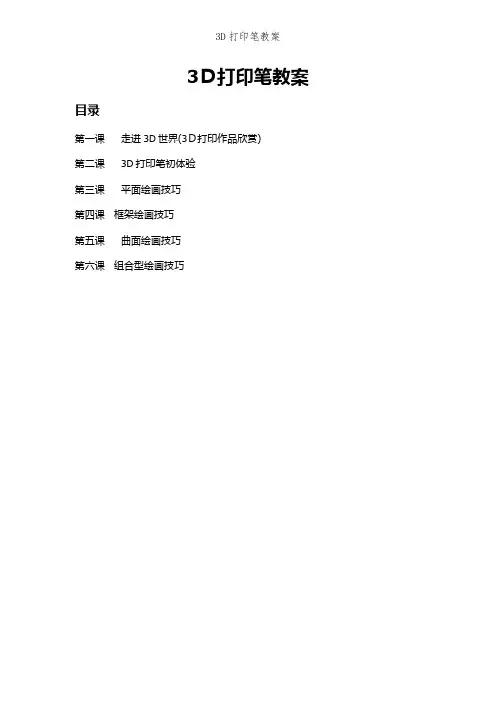 3D打印笔教案

3D打印笔教案

目录

第一课 走进3D世界(3D打印作品欣赏)

第二课 3D打印笔初体验

第三课 平面绘画技巧

第四课 框架绘画技巧

第五课 曲面绘画技巧

第六课 组合型绘画技巧